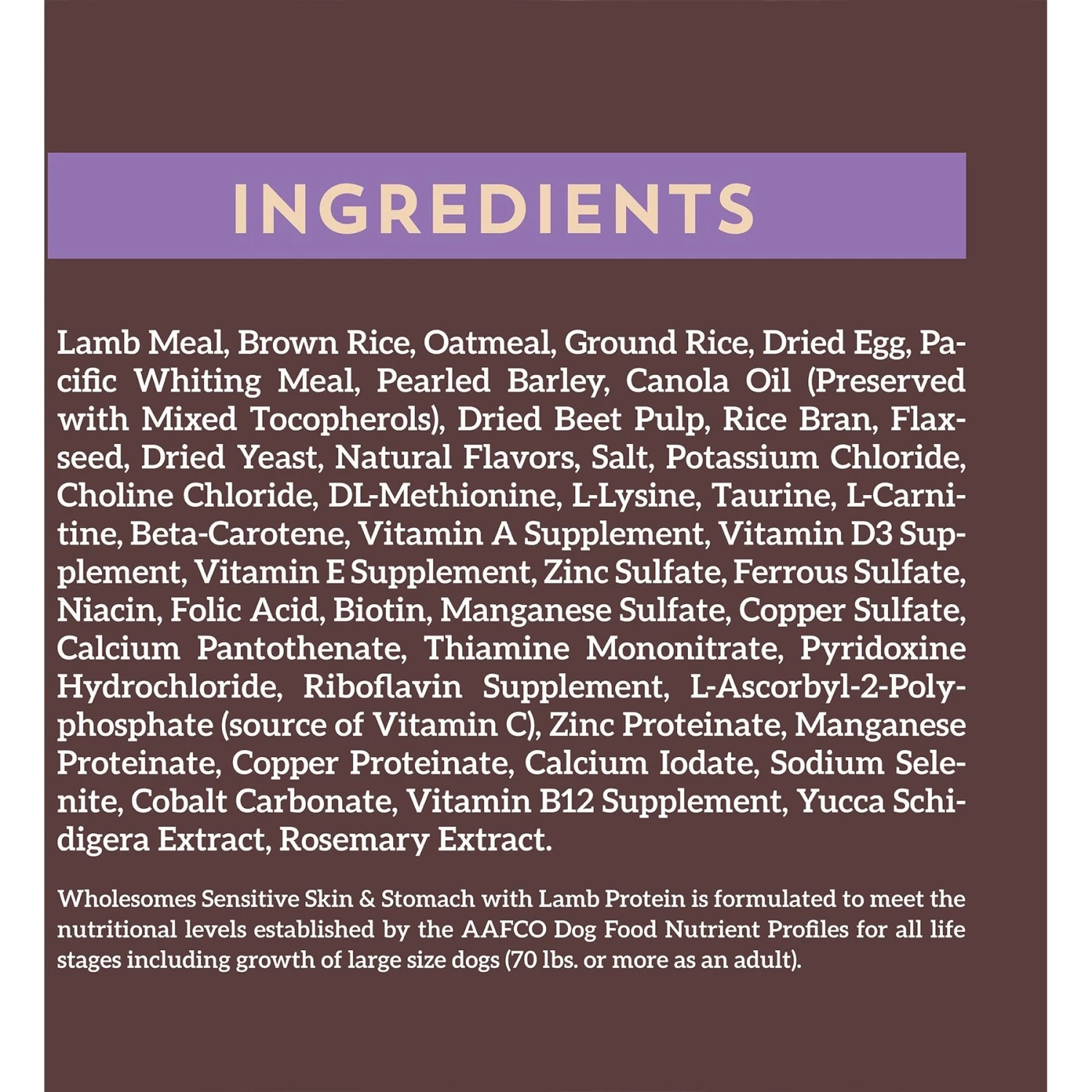 INGREDIENTS

Lamb Meal, Brown Rice, Oatmeal, Ground Rice, Dried Egg, Pacific Whiting Meal, Pearled Barley, Canola Oil (Preserved with Mixed Tocopherols), Dried Beet Pulp, Rice Bran, Flaxseed, Dried Yeast, Natural Flavors, Salt, Potassium Chloride, Choline Chloride, DL-Methionine, L-Lysine, Taurine, L-Carnitine, Beta-Carotene, Vitamin A Supplement, Vitamin D3 Supplement, Vitamin E Supplement, Zinc Sulfate, Ferrous Sulfate, Niacin, Folic Acid, Biotin, Manganese Sulfate, Copper Sulfate, Calcium Pantothenate, Thiamine Mononitrate, Pyridoxine Hydrochloride, Riboflavin Supplement, L-Ascorbyl-2-Polyphosphate (source of Vitamin C), Zinc Proteinate, Manganese Proteinate, Copper Proteinate, Calcium Iodate, Sodium Selenite, Cobalt Carbonate, Vitamin B12 Supplement, Yucca Schidigera Extract, Rosemary Extract.

Wholesomes Sensitive Skin & Stomach with Lamb Protein is formulated to meet the nutritional levels established by the AAFCO Dog Food Nutrient Profiles for all life stages including growth of large size dogs (70 lbs. or more as an adult).